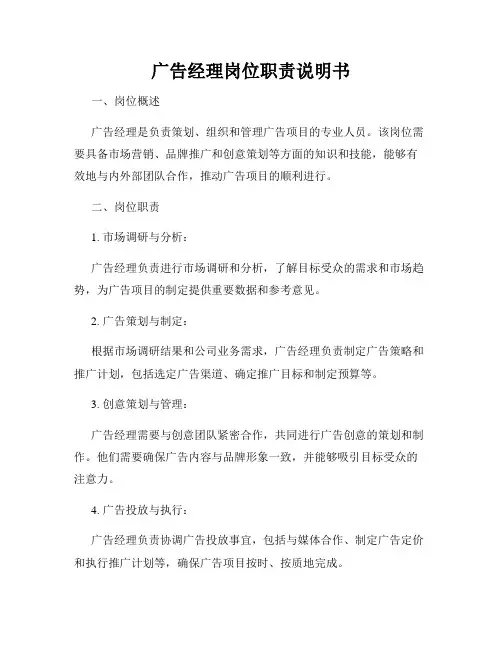 广告经理岗位职责说明书

一、岗位概述

广告经理是负责策划、组织和管理广告项目的专业人员。该岗位需要具备市场营销、品牌推广和创意策划等方面的知识和技能，能够有效地与内外部团队合作，推动广告项目的顺利进行。

二、岗位职责

1. 市场调研与分析：

广告经理负责进行市场调研和分析，了解目标受众的需求和市场趋势，为广告项目的制定提供重要数据和参考意见。

2. 广告策划与制定：

根据市场调研结果和公司业务需求，广告经理负责制定广告策略和推广计划，包括选定广告渠道、确定推广目标和制定预算等。

3. 创意策划与管理：

广告经理需要与创意团队紧密合作，共同进行广告创意的策划和制作。他们需要确保广告内容与品牌形象一致，并能够吸引目标受众的注意力。

4. 广告投放与执行：

广告经理负责协调广告投放事宜，包括与媒体合作、制定广告定价和执行推广计划等，确保广告项目按时、按质地完成。